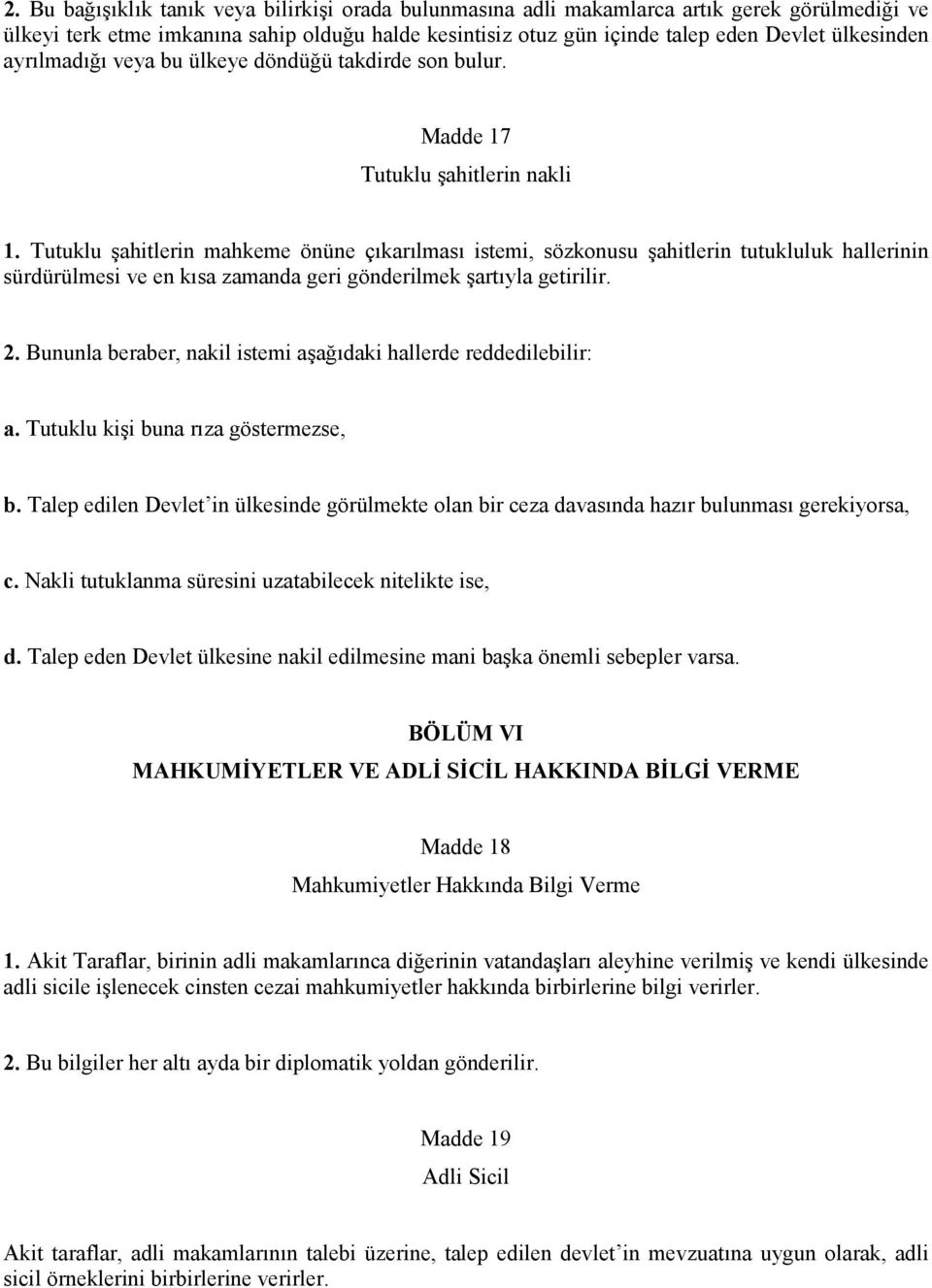 2. Bu bağışıklık tanık veya bilirkişi orada bulunmasına adli makamlarca artık gerek görülmediği ve ülkeyi terk etme imkanına sahip olduğu halde kesintisiz otuz gün içinde talep eden Devlet ülkesinden ayrılmadığı veya bu ülkeye döndüğü takdirde son bulur.

Madde 17

Tutuklu şahitlerin nakli

1. Tutuklu şahitlerin mahkeme önüne çıkarılması istemi, sözkonusu şahitlerin tutukluluk hallerinin sürdürülmesi ve en kısa zamanda geri gönderilmek şartıyla getirilir.

2. Bununla beraber, nakil istemi aşağıdaki hallerde reddedilebilir:

a. Tutuklu kişi buna rıza göstermezse,

b. Talep edilen Devlet'in ülkesinde görülmekte olan bir ceza davasında hazır bulunması gerekiyorsa,

c. Nakli tutuklanma süresini uzatabilecek nitelikte ise,

d. Talep eden Devlet ülkesine nakil edilmesine mani başka önemli sebepler varsa.

BÖLÜM VI

MAHKUMİYETLER VE ADLİ SİCİL HAKKINDA BİLGİ VERME

Madde 18

Mahkumiyetler Hakkında Bilgi Verme

1. Akit Taraflar, birinin adli makamlarınca diğerinin vatandaşları aleyhine verilmiş ve kendi ülkesinde adli sicile işlenecek cinsten cezai mahkumiyetler hakkında birbirlerine bilgi verirler.

2. Bu bilgiler her altı ayda bir diplomatik yoldan gönderilir.

Madde 19

Adli Sicil

Akit taraflar, adli makamlarının talebi üzerine, talep edilen devlet'in mevzuatına uygun olarak, adli sicil örneklerini birbirlerine verirler.